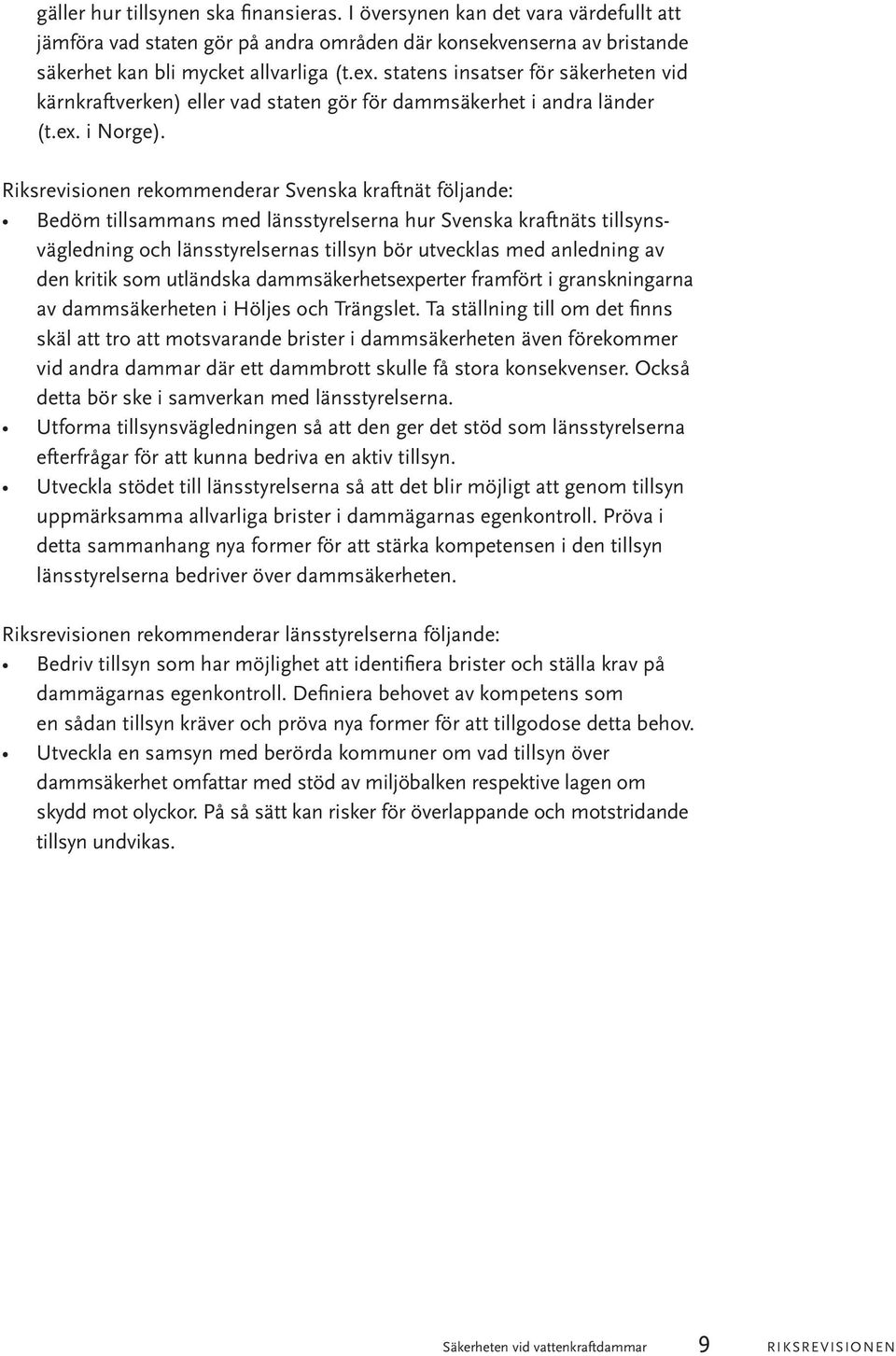 gäller hur tillsynen ska finansieras. I översynen kan det vara värdefullt att jämföra vad staten gör på andra områden där konsekvenserna av bristande säkerhet kan bli mycket allvarliga (t.ex. statens insatser för säkerheten vid kärnkraftverken) eller vad staten gör för dammsäkerhet i andra länder (t.ex. i Norge).

Riksrevisionen rekommenderar Svenska kraftnät följande:

• Bedöm tillsammans med länsstyrelserna hur Svenska kraftnäts tillsynsvägledning och länsstyrelsernas tillsyn bör utvecklas med anledning av den kritik som utländska dammsäkerhetsexperter framfört i granskningarna av dammsäkerheten i Höljes och Trängslet. Ta ställning till om det finns skäl att tro att motsvarande brister i dammsäkerheten även förekommer vid andra dammar där ett dammbrott skulle få stora konsekvenser. Också detta bör ske i samverkan med länsstyrelserna.
• Utforma tillsynsvägledningen så att den ger det stöd som länsstyrelserna efterfrågar för att kunna bedriva en aktiv tillsyn.
• Utveckla stödet till länsstyrelserna så att det blir möjligt att genom tillsyn uppmärksamma allvarliga brister i dammägarnas egenkontroll. Pröva i detta sammanhang nya former för att stärka kompetensen i den tillsyn länsstyrelserna bedriver över dammsäkerheten.

Riksrevisionen rekommenderar länsstyrelserna följande:

• Bedriv tillsyn som har möjlighet att identifiera brister och ställa krav på dammägarnas egenkontroll. Definiera behovet av kompetens som en sådan tillsyn kräver och pröva nya former för att tillgodose detta behov.
• Utveckla en samsyn med berörda kommuner om vad tillsyn över dammsäkerhet omfattar med stöd av miljöbalken respektive lagen om skydd mot olyckor. På så sätt kan risker för överlappande och motstridande tillsyn undvikas.

Säkerheten vid vattenkraftdammar 9 RIKSREVISIONEN